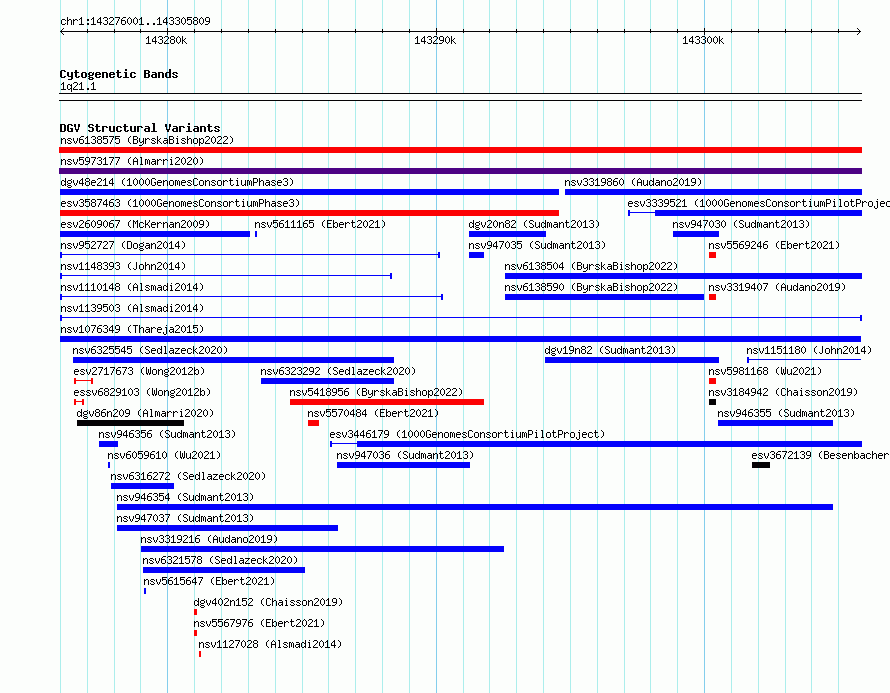 chr1:143276001..143305809

143280k

143290k

143300k

Cytogenetic Bands
1q21.1

DGV Structural Variants
nsv6138575 (ByrskaBishop2022)
nsv5973177 (Almarri2020)
dgv48e214 (1000GenomesConsortiumPhase3)
nsv3319860 (Audano2019)
esv3587463 (1000GenomesConsortiumPhase3)
esv3339521 (1000GenomesConsortiumPilotProjec
esv2609067 (McKernan2009)
nsv5611165 (Ebert2021)
dgv20n82 (Sudmant2013)
nsv947030 (Sudmant2013)
nsv952727 (Dogan2014)
nsv947035 (Sudmant2013)
nsv5569246 (Ebert2021)
nsv1148393 (John2014)
nsv6138504 (ByrskaBishop2022)
nsv1110148 (Alsmadi2014)
nsv6138590 (ByrskaBishop2022)
nsv3319407 (Audano2019)
nsv1139503 (Alsmadi2014)
nsv1076349 (Thareja2015)
nsv6325545 (Sedlazeck2020)
dgv19n82 (Sudmant2013)
nsv1151180 (John2014)
esv2717673 (Wong2012b)
nsv6323292 (Sedlazeck2020)
nsv5981168 (Wu2021)
essv6829103 (Wong2012b)
nsv5418956 (ByrskaBishop2022)
nsv3184942 (Chaisson2019)
dgv86n209 (Almarri2020)
nsv5570484 (Ebert2021)
nsv946355 (Sudmant2013)
nsv946356 (Sudmant2013)
esv3446179 (1000GenomesConsortiumPilotProject)
nsv6059610 (Wu2021)
nsv947036 (Sudmant2013)
esv3672139 (Besenbacher
nsv6316272 (Sedlazeck2020)
nsv946354 (Sudmant2013)
nsv947037 (Sudmant2013)
nsv3319216 (Audano2019)
nsv6321578 (Sedlazeck2020)
nsv5615647 (Ebert2021)
dgv402n152 (Chaisson2019)
nsv5567976 (Ebert2021)
nsv1127028 (Alsmadi2014)